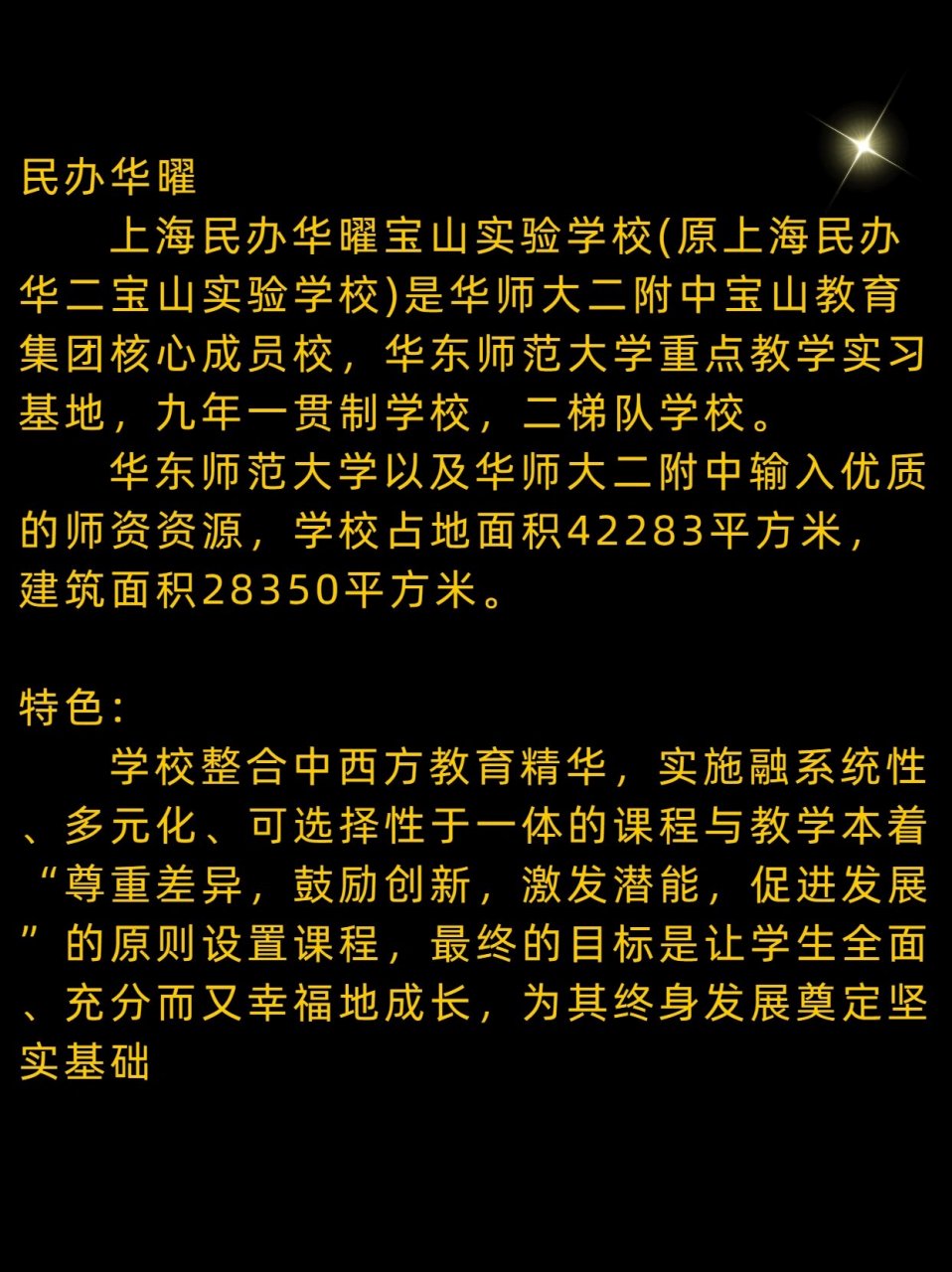 民办华曜

上海民办华曜宝山实验学校(原上海民办华二宝山实验学校)是华师大二附中宝山教育集团核心成员校，华东师范大学重点教学实习基地，九年一贯制学校，二梯队学校。

华东师范大学以及华师大二附中输入优质的师资资源，学校占地面积42283平方米，建筑面积28350平方米。

特色:

学校整合中西方教育精华，实施融系统性、多元化、可选择性于一体的课程与教学本着“尊重差异，鼓励创新，激发潜能，促进发展”的原则设置课程，最终的目标是让学生全面、充分而又幸福地成长，为其终身发展奠定坚实基础